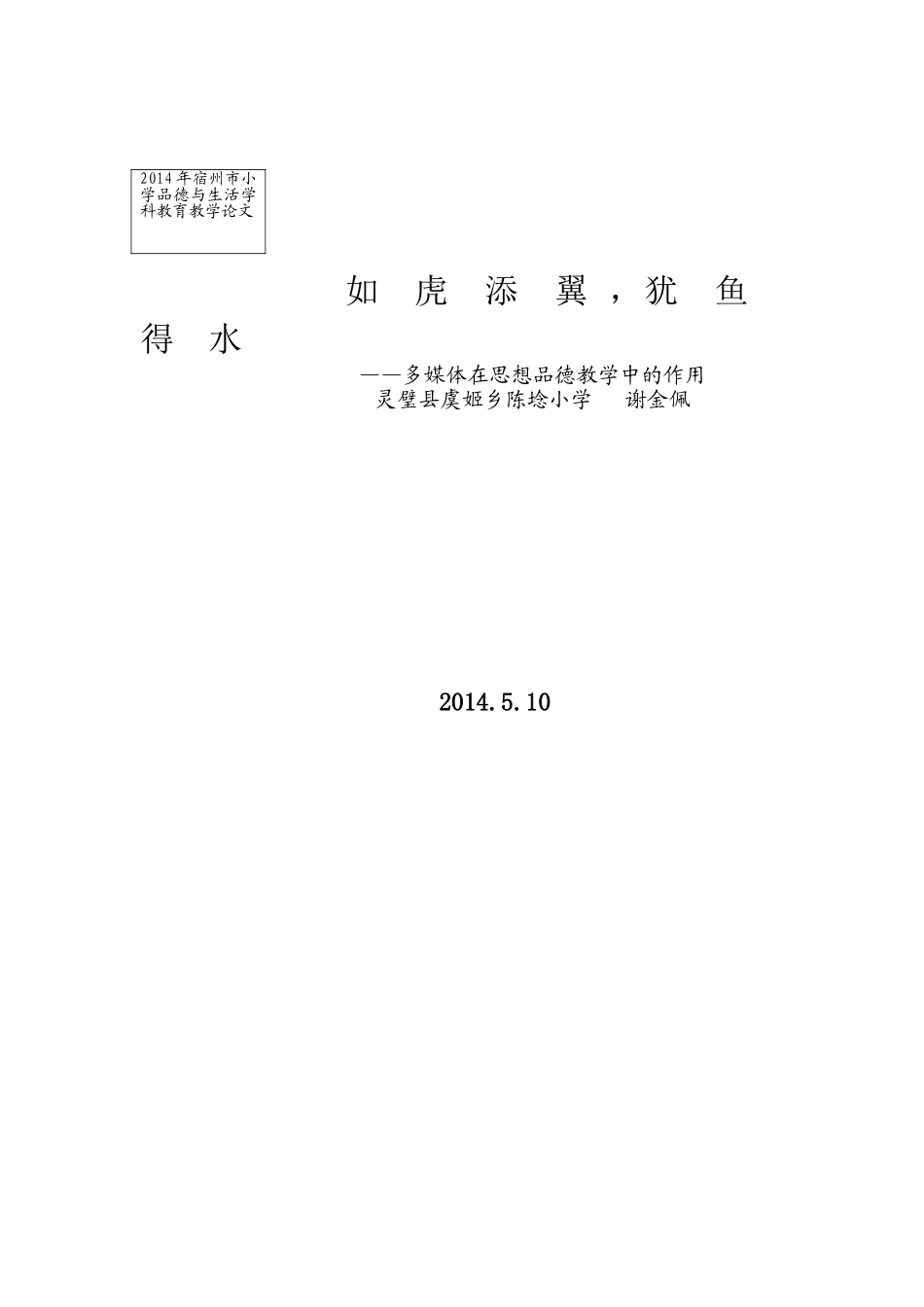 2014年宿州市小学品德与生活学科教育教学论文

如虎添翼，犹鱼得水

——多媒体在思想品德教学中的作用

灵璧县虞姬乡陈埝小学 谢金佩

2014.5.10